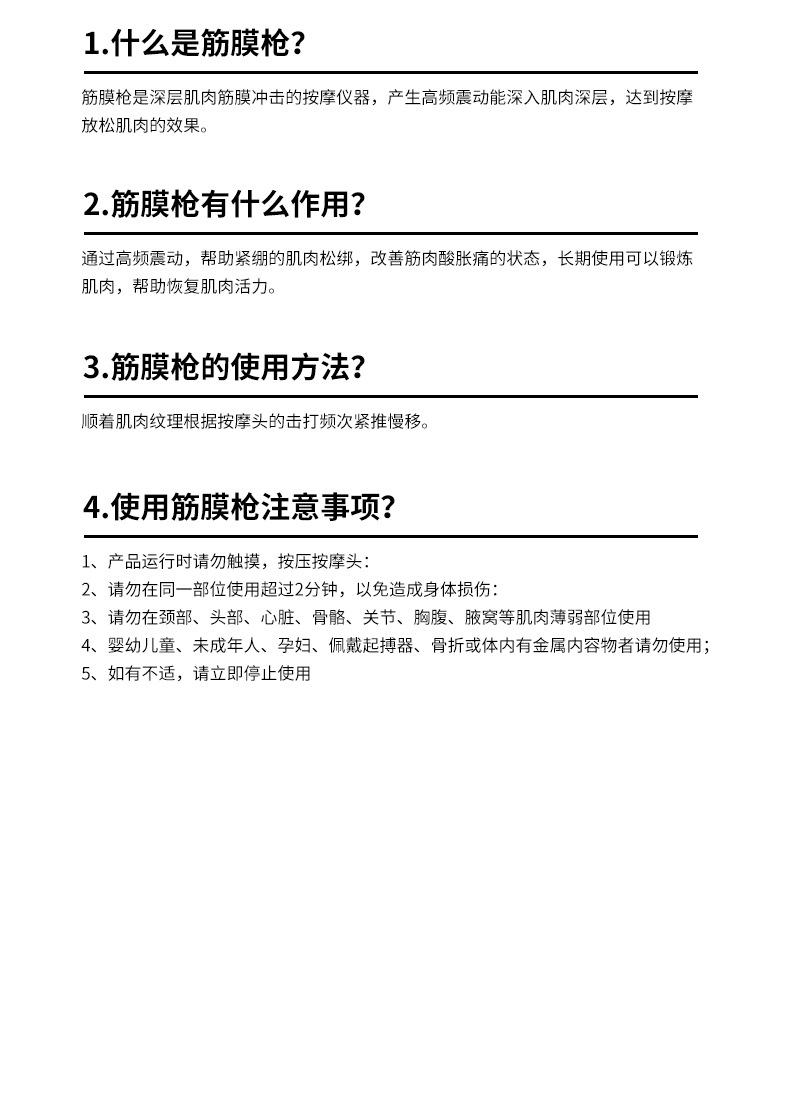 1.什么是筋膜枪？

筋膜枪是深层肌肉筋膜冲击的按摩仪器，产生高频震动能深入肌肉深层，达到按摩放松肌肉的效果。

2.筋膜枪有什么作用？

通过高频震动，帮助紧绷的肌肉松绑，改善筋肉酸胀痛的状态，长期使用可以锻炼肌肉，帮助恢复肌肉活力。

3.筋膜枪的使用方法？

顺着肌肉纹理根据按摩头的击打频次紧推慢移。

4.使用筋膜枪注意事项？

1、产品运行时请勿触摸，按压按摩头：
2、请勿在同一部位使用超过2分钟，以免造成身体损伤：
3、请勿在颈部、头部、心脏、骨骼、关节、胸腹、腋窝等肌肉薄弱部位使用
4、婴幼儿童、未成年人、孕妇、佩戴起搏器、骨折或体内有金属内容物者请勿使用；
5、如有不适，请立即停止使用